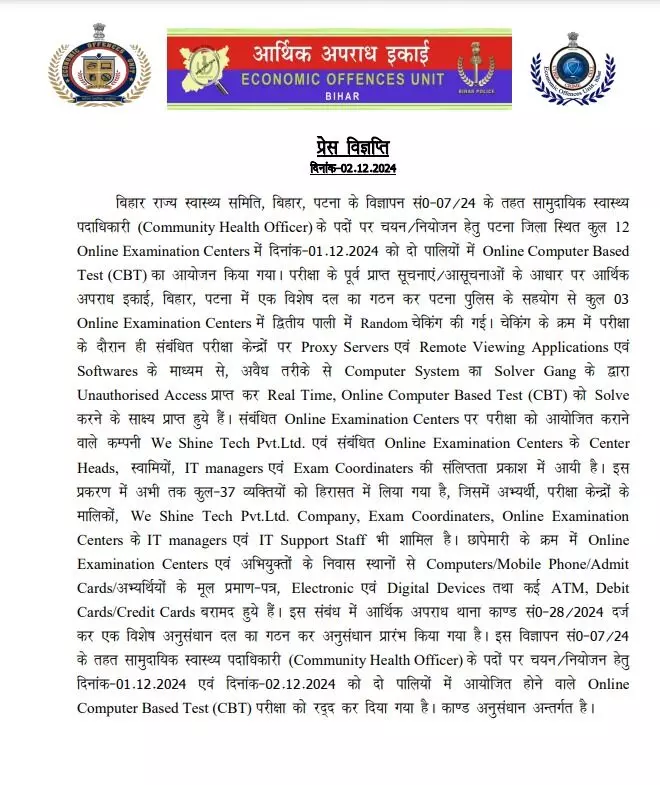 आर्थिक अपराध इकाई
ECONOMIC OFFENCES UNIT
BIHAR
BIHAR POLICE

प्रेस विज्ञप्ति
दिनांक-02.12.2024

बिहार राज्य स्वास्थ्य समिति, बिहार, पटना के विज्ञापन सं0-07/24 के तहत सामुदायिक स्वास्थ्य पदाधिकारी (Community Health Officer) के पदों पर चयन/नियोजन हेतु पटना जिला स्थित कुल 12 Online Examination Centers में दिनांक-01.12.2024 को दो पालियों में Online Computer Based Test (CBT) का आयोजन किया गया। परीक्षा के पूर्व प्राप्त सूचनाएं/आसूचनाओं के आधार पर आर्थिक अपराध इकाई, बिहार, पटना में एक विशेष दल का गठन कर पटना पुलिस के सहयोग से कुल 03 Online Examination Centers में द्वितीय पाली में Random चेकिंग की गई। चेकिंग के क्रम में परीक्षा के दौरान ही संबंधित परीक्षा केन्द्रों पर Proxy Servers एवं Remote Viewing Applications एवं Softwares के माध्यम से, अवैध तरीके से Computer System का Solver Gang के द्वारा Unauthorised Access प्राप्त कर Real Time, Online Computer Based Test (CBT) को Solve करने के साक्ष्य प्राप्त हुये हैं। संबंधित Online Examination Centers पर परीक्षा को आयोजित कराने वाले कम्पनी We Shine Tech Pvt.Ltd. एवं संबंधित Online Examination Centers के Center Heads, स्वामियों, IT managers एवं Exam Coordinaters की संलिप्तता प्रकाश में आयी है। इस प्रकरण में अभी तक कुल-37 व्यक्तियों को हिरासत में लिया गया है, जिसमें अभ्यर्थी, परीक्षा केन्द्रों के मालिकों, We Shine Tech Pvt.Ltd. Company, Exam Coordinaters, Online Examination Centers के IT managers एवं IT Support Staff भी शामिल है। छापेमारी के क्रम में Online Examination Centers एवं अभियुक्तों के निवास स्थानों से Computers/Mobile Phone/Admit Cards/अभ्यर्थियों के मूल प्रमाण-पत्र, Electronic एवं Digital Devices तथा कई ATM, Debit Cards/Credit Cards बरामद हुये हैं। इस संबंध में आर्थिक अपराध थाना काण्ड सं0-28/2024 दर्ज कर एक विशेष अनुसंधान दल का गठन कर अनुसंधान प्रारंभ किया गया है। इस विज्ञापन सं0-07/24 के तहत सामुदायिक स्वास्थ्य पदाधिकारी (Community Health Officer) के पदों पर चयन/नियोजन हेतु दिनांक-01.12.2024 एवं दिनांक-02.12.2024 को दो पालियों में आयोजित होने वाले Online Computer Based Test (CBT) परीक्षा को रद्द कर दिया गया है। काण्ड अनुसंधान अन्तर्गत है।